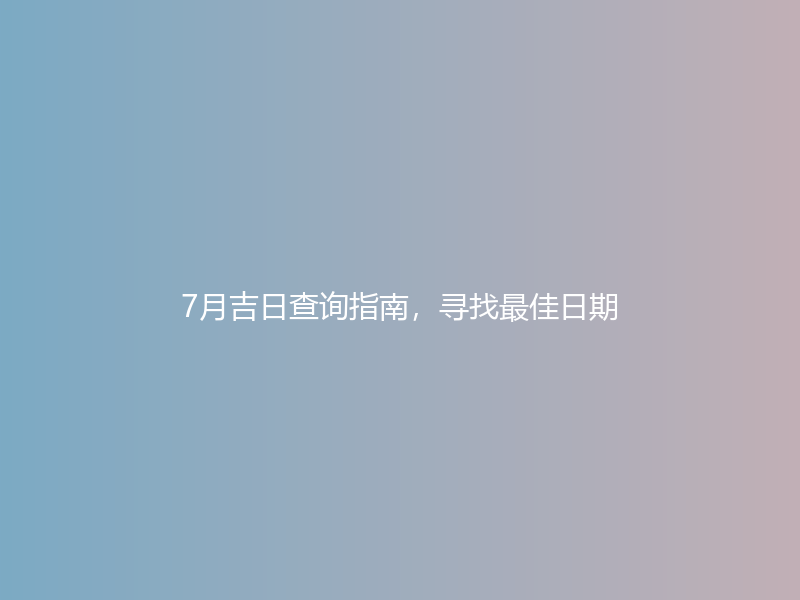 7月吉日查询指南，寻找最佳日期